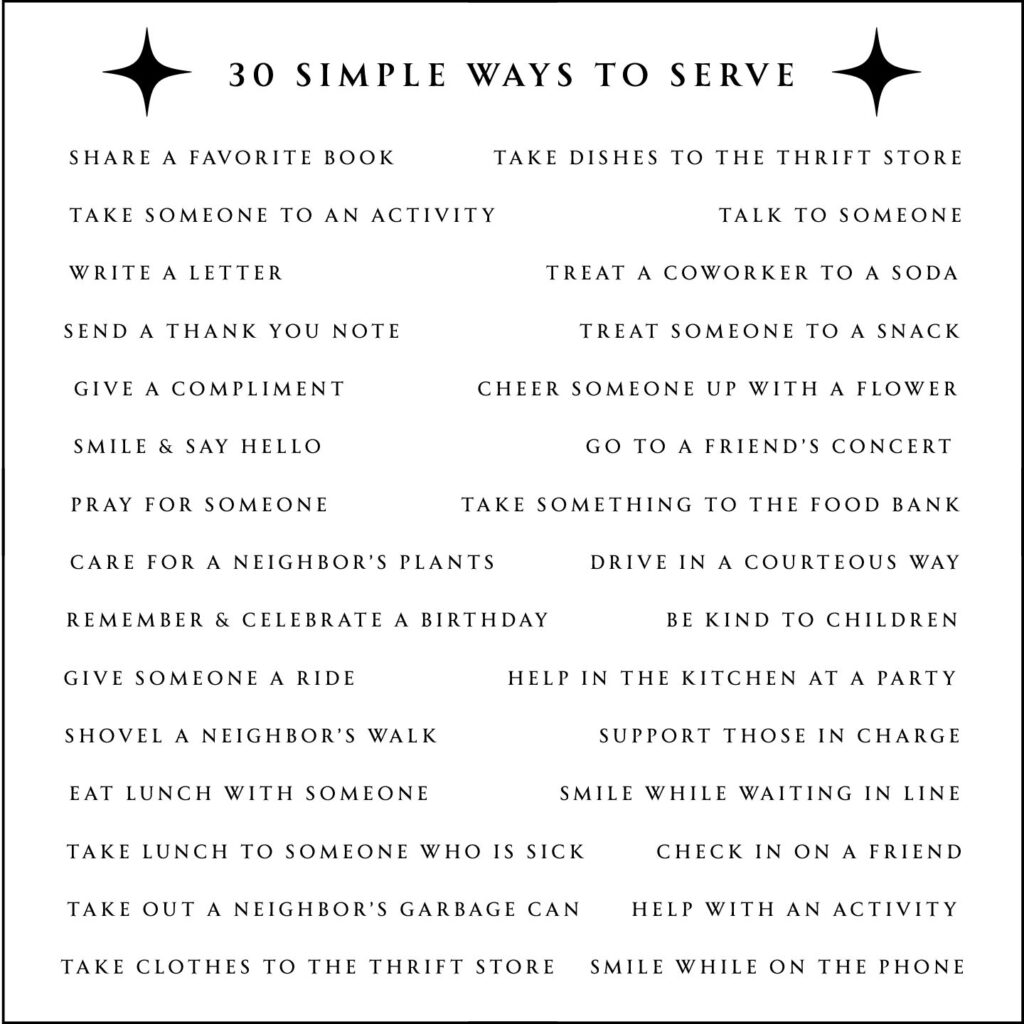 30 SIMPLE WAYS TO SERVE

SHARE A FAVORITE BOOK
TAKE SOMEONE TO AN ACTIVITY
WRITE A LETTER
SEND A THANK YOU NOTE
GIVE A COMPLIMENT
SMILE & SAY HELLO
PRAY FOR SOMEONE
CARE FOR A NEIGHBOR'S PLANTS
REMEMBER & CELEBRATE A BIRTHDAY
GIVE SOMEONE A RIDE
SHOVEL A NEIGHBOR'S WALK
EAT LUNCH WITH SOMEONE
TAKE LUNCH TO SOMEONE WHO IS SICK
TAKE OUT A NEIGHBOR'S GARBAGE CAN
TAKE CLOTHES TO THE THRIFT STORE

TAKE DISHES TO THE THRIFT STORE
TALK TO SOMEONE
TREAT A COWORKER TO A SODA
TREAT SOMEONE TO A SNACK
CHEER SOMEONE UP WITH A FLOWER
GO TO A FRIEND'S CONCERT
TAKE SOMETHING TO THE FOOD BANK
DRIVE IN A COURTEOUS WAY
BE KIND TO CHILDREN
HELP IN THE KITCHEN AT A PARTY
SUPPORT THOSE IN CHARGE
SMILE WHILE WAITING IN LINE
CHECK IN ON A FRIEND
HELP WITH AN ACTIVITY
SMILE WHILE ON THE PHONE